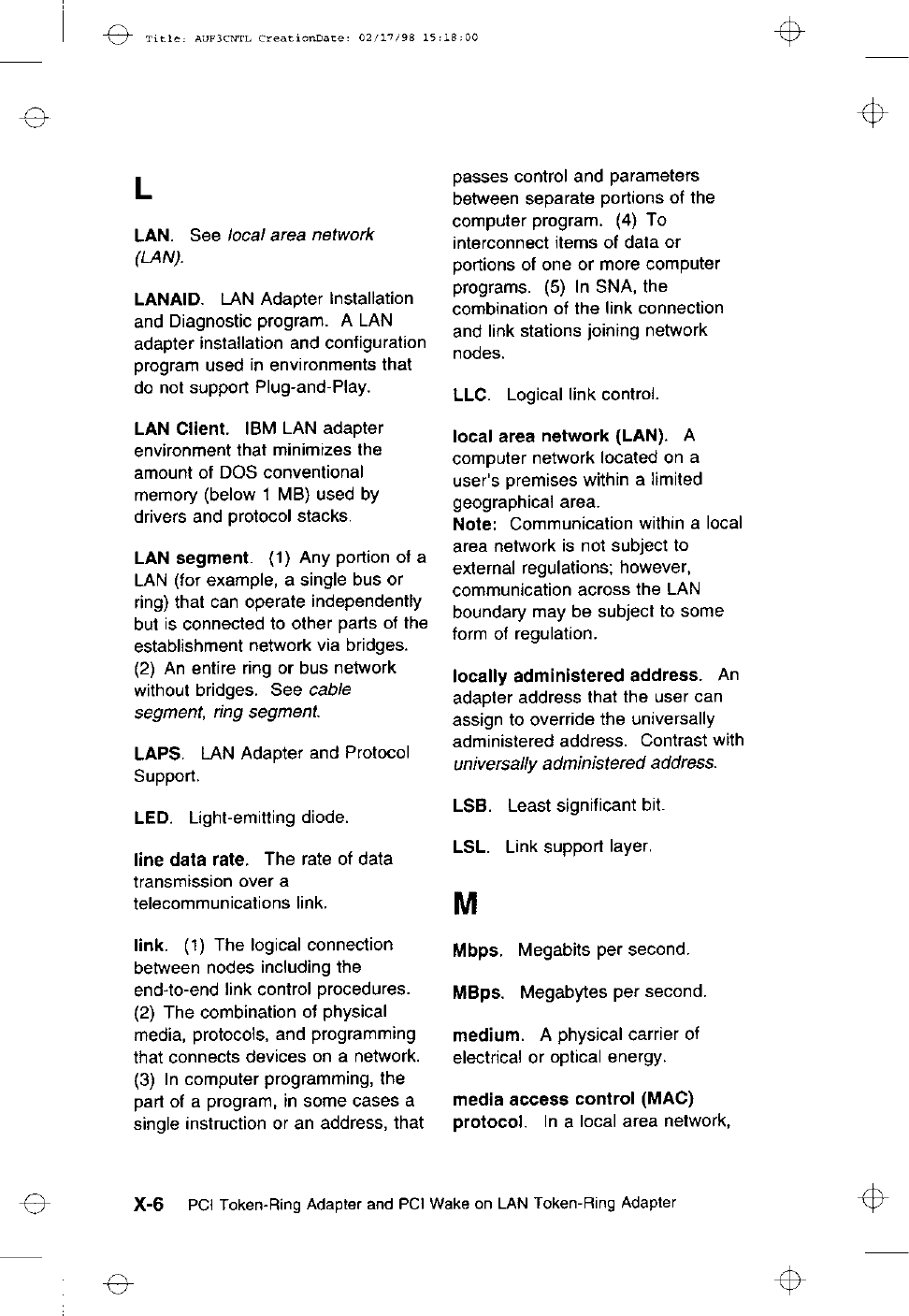 Title: AUF3CNTL CreationDate: 02/17/98 15:18:00

L

LAN. See local area network (LAN).

LANAID. LAN Adapter Installation and Diagnostic program. A LAN adapter installation and configuration program used in environments that do not support Plug-and-Play.

LAN Client. IBM LAN adapter environment that minimizes the amount of DOS conventional memory (below 1 MB) used by drivers and protocol stacks.

LAN segment. (1) Any portion of a LAN (for example, a single bus or ring) that can operate independently but is connected to other parts of the establishment network via bridges. (2) An entire ring or bus network without bridges. See cable segment, ring segment.

LAPS. LAN Adapter and Protocol Support.

LED. Light-emitting diode.

line data rate. The rate of data transmission over a telecommunications link.

link. (1) The logical connection between nodes including the end-to-end link control procedures. (2) The combination of physical media, protocols, and programming that connects devices on a network. (3) In computer programming, the part of a program, in some cases a single instruction or an address, that passes control and parameters between separate portions of the computer program. (4) To interconnect items of data or portions of one or more computer programs. (5) In SNA, the combination of the link connection and link stations joining network nodes.

LLC. Logical link control.

local area network (LAN). A computer network located on a user's premises within a limited geographical area.
Note: Communication within a local area network is not subject to external regulations; however, communication across the LAN boundary may be subject to some form of regulation.

locally administered address. An adapter address that the user can assign to override the universally administered address. Contrast with universally administered address.

LSB. Least significant bit.

LSL. Link support layer.

M

Mbps. Megabits per second.

MBps. Megabytes per second.

medium. A physical carrier of electrical or optical energy.

media access control (MAC) protocol. In a local area network,

X-6 PCI Token-Ring Adapter and PCI Wake on LAN Token-Ring Adapter